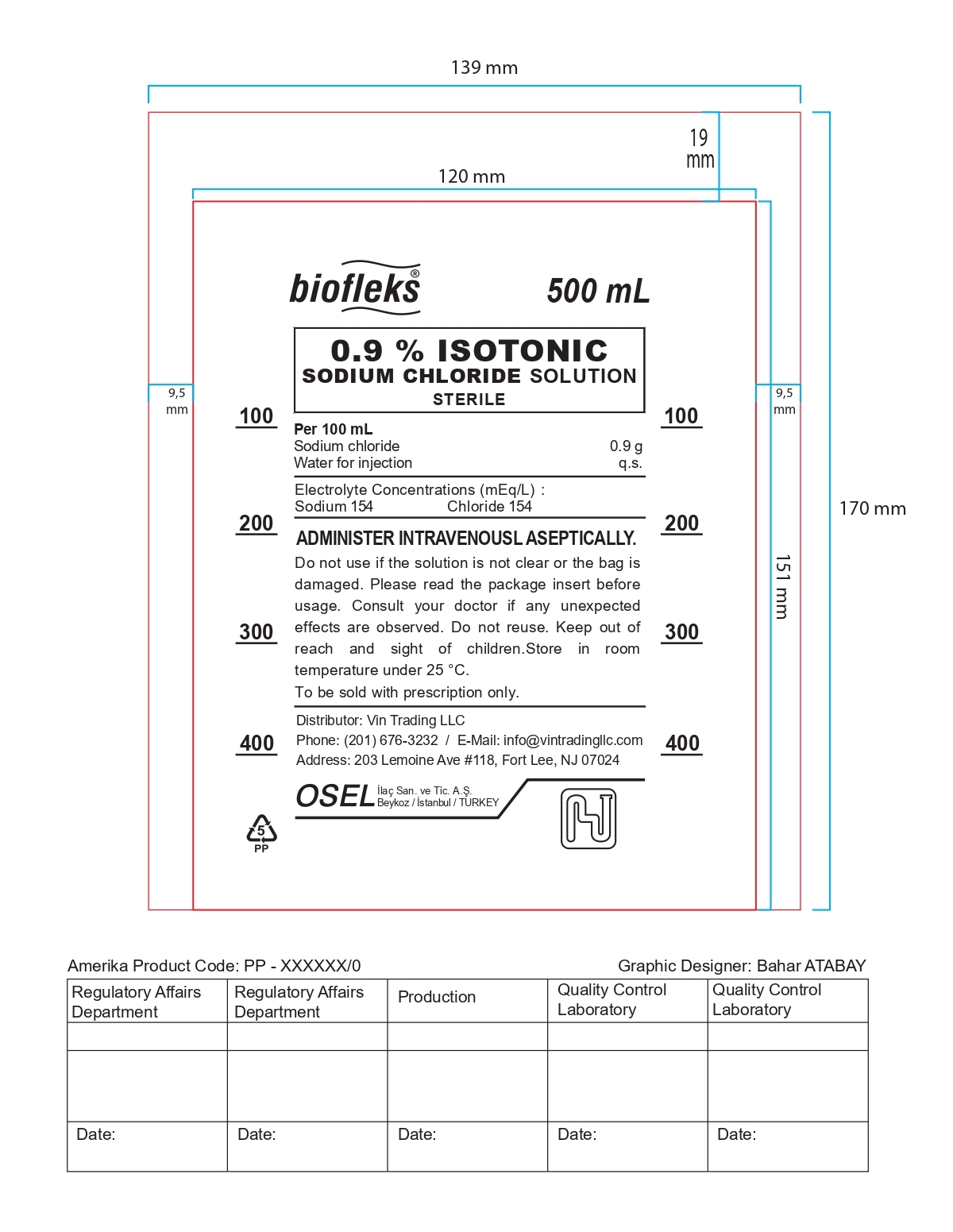 139 mm

19 mm

120 mm

9,5 mm

9,5 mm

170 mm

151 mm

biofleks®

500 mL

0.9 % ISOTONIC
SODIUM CHLORIDE SOLUTION
STERILE

100

100

Per 100 mL
Sodium chloride 0.9 g
Water for injection q.s.

Electrolyte Concentrations (mEq/L) :
Sodium 154 Chloride 154

200

200

ADMINISTER INTRAVENOUSL ASEPTICALLY.

Do not use if the solution is not clear or the bag is damaged. Please read the package insert before usage. Consult your doctor if any unexpected effects are observed. Do not reuse. Keep out of reach and sight of children.Store in room temperature under 25 °C.
To be sold with prescription only.

300

300

Distributor: Vin Trading LLC
Phone: (201) 676-3232 / E-Mail: info@vintradingllc.com
Address: 203 Lemoine Ave #118, Fort Lee, NJ 07024

400

400

OSEL İlaç San. ve Tic. A.Ş.
Beykoz / İstanbul / TURKEY

5
PP

Amerika Product Code: PP - XXXXXX/0

Graphic Designer: Bahar ATABAY

| Regulatory Affairs Department | Regulatory Affairs Department | Production | Quality Control Laboratory | Quality Control Laboratory |
|---|---|---|---|---|
| | | | | |
| | | | | |
| Date: | Date: | Date: | Date: | Date: |